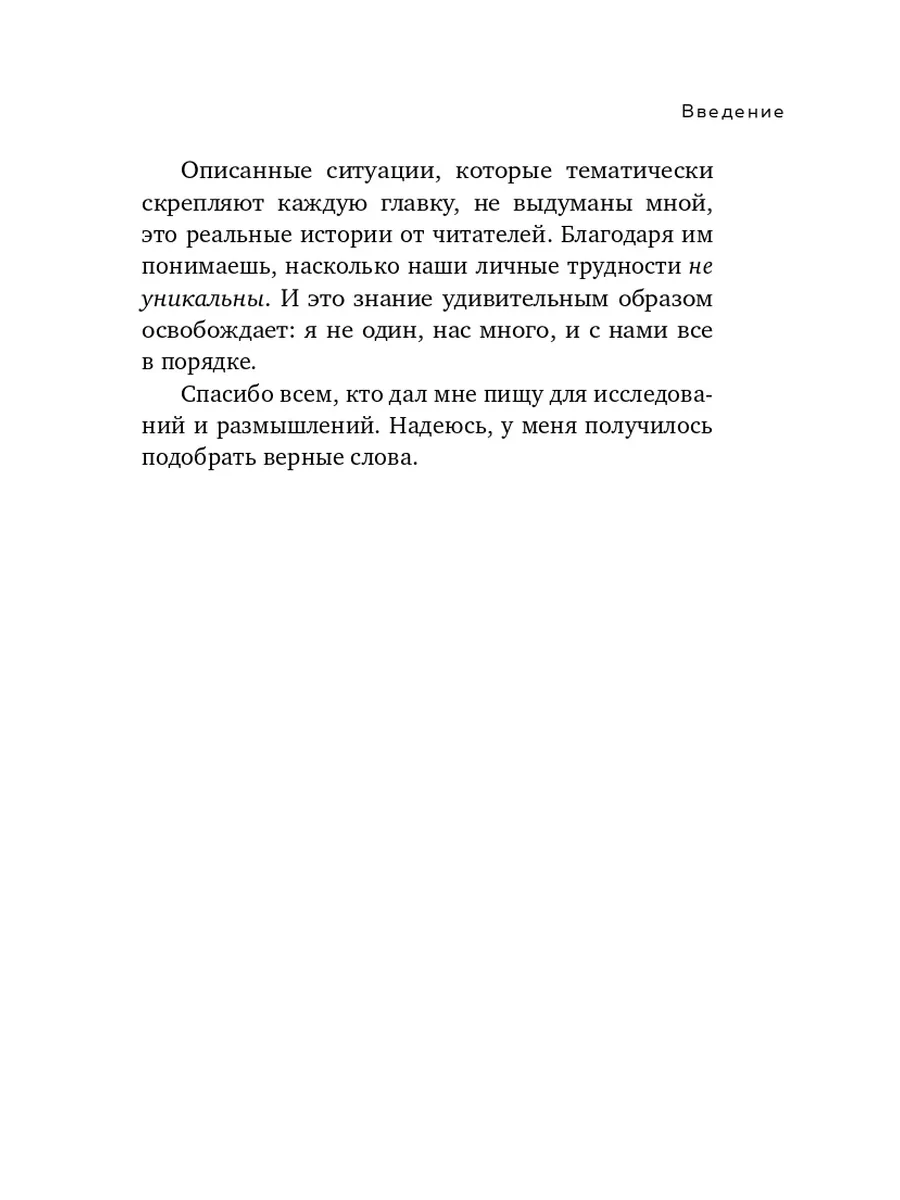 Введение

Описанные ситуации, которые тематически скрепляют каждую главку, не выдуманы мной, это реальные истории от читателей. Благодаря им понимаешь, насколько наши личные трудности не уникальны. И это знание удивительным образом освобождает: я не один, нас много, и с нами все в порядке.

Спасибо всем, кто дал мне пищу для исследований и размышлений. Надеюсь, у меня получилось подобрать верные слова.